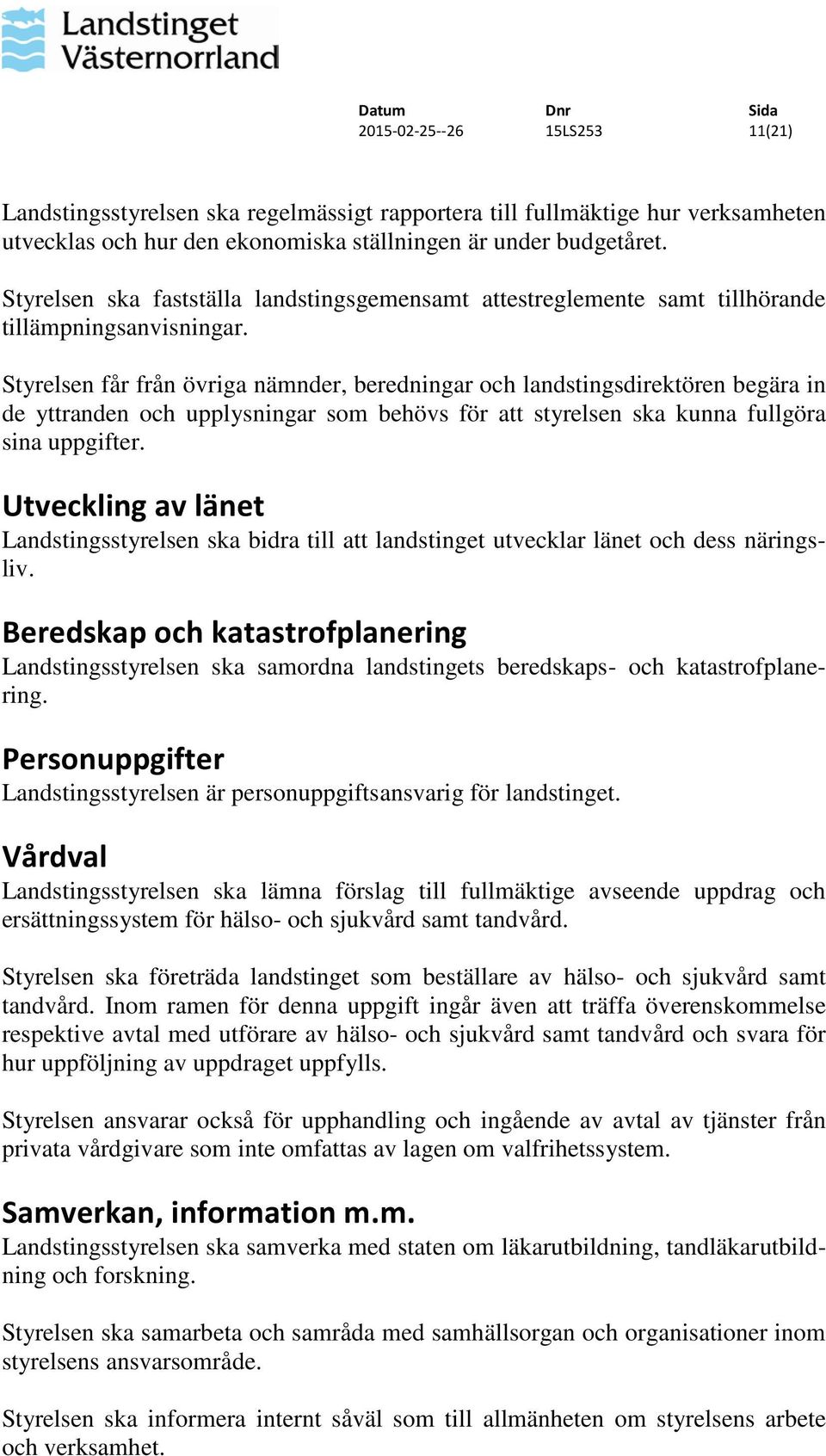 Landstinget Västernorrland

| Datum | Dnr | Sida |
|---|---|---|
| 2015-02-25--26 | 15LS253 | 11(21) |

Landstingsstyrelsen ska regelmässigt rapportera till fullmäktige hur verksamheten utvecklas och hur den ekonomiska ställningen är under budgetåret.

Styrelsen ska fastställa landstingsgemensamt attestreglemente samt tillhörande tillämpningsanvisningar.

Styrelsen får från övriga nämnder, beredningar och landstingsdirektören begära in de yttranden och upplysningar som behövs för att styrelsen ska kunna fullgöra sina uppgifter.

Utveckling av länet
Landstingsstyrelsen ska bidra till att landstinget utvecklar länet och dess näringsliv.

Beredskap och katastrofplanering
Landstingsstyrelsen ska samordna landstingets beredskaps- och katastrofplanering.

Personuppgifter
Landstingsstyrelsen är personuppgiftsansvarig för landstinget.

Vårdval
Landstingsstyrelsen ska lämna förslag till fullmäktige avseende uppdrag och ersättningssystem för hälso- och sjukvård samt tandvård.

Styrelsen ska företräda landstinget som beställare av hälso- och sjukvård samt tandvård. Inom ramen för denna uppgift ingår även att träffa överenskommelse respektive avtal med utförare av hälso- och sjukvård samt tandvård och svara för hur uppföljning av uppdraget uppfylls.

Styrelsen ansvarar också för upphandling och ingående av avtal av tjänster från privata vårdgivare som inte omfattas av lagen om valfrihetssystem.

Samverkan, information m.m.
Landstingsstyrelsen ska samverka med staten om läkarutbildning, tandläkarutbildning och forskning.

Styrelsen ska samarbeta och samråda med samhällsorgan och organisationer inom styrelsens ansvarsområde.

Styrelsen ska informera internt såväl som till allmänheten om styrelsens arbete och verksamhet.